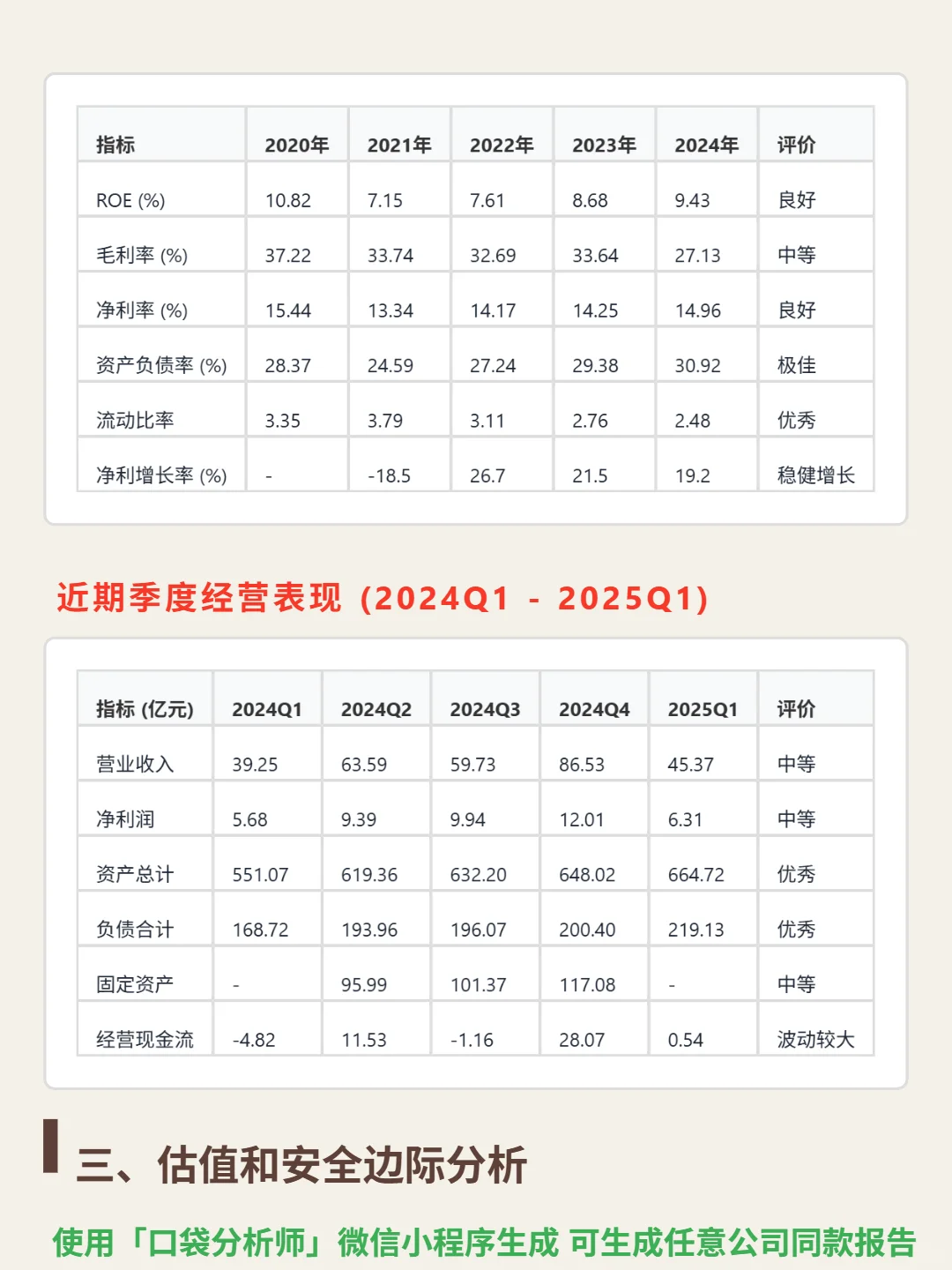 | 指标 | 2020年 | 2021年 | 2022年 | 2023年 | 2024年 | 评价 |
|---|---|---|---|---|---|---|
| ROE (%) | 10.82 | 7.15 | 7.61 | 8.68 | 9.43 | 良好 |
| 毛利率 (%) | 37.22 | 33.74 | 32.69 | 33.64 | 27.13 | 中等 |
| 净利率 (%) | 15.44 | 13.34 | 14.17 | 14.25 | 14.96 | 良好 |
| 资产负债率 (%) | 28.37 | 24.59 | 27.24 | 29.38 | 30.92 | 极佳 |
| 流动比率 | 3.35 | 3.79 | 3.11 | 2.76 | 2.48 | 优秀 |
| 净利增长率 (%) | - | -18.5 | 26.7 | 21.5 | 19.2 | 稳健增长 |

近期季度经营表现 (2024Q1 - 2025Q1)

| 指标 (亿元) | 2024Q1 | 2024Q2 | 2024Q3 | 2024Q4 | 2025Q1 | 评价 |
|---|---|---|---|---|---|---|
| 营业收入 | 39.25 | 63.59 | 59.73 | 86.53 | 45.37 | 中等 |
| 净利润 | 5.68 | 9.39 | 9.94 | 12.01 | 6.31 | 中等 |
| 资产总计 | 551.07 | 619.36 | 632.20 | 648.02 | 664.72 | 优秀 |
| 负债合计 | 168.72 | 193.96 | 196.07 | 200.40 | 219.13 | 优秀 |
| 固定资产 | - | 95.99 | 101.37 | 117.08 | - | 中等 |
| 经营现金流 | -4.82 | 11.53 | -1.16 | 28.07 | 0.54 | 波动较大 |

三、估值和安全边际分析

使用「口袋分析师」微信小程序生成 可生成任意公司同款报告